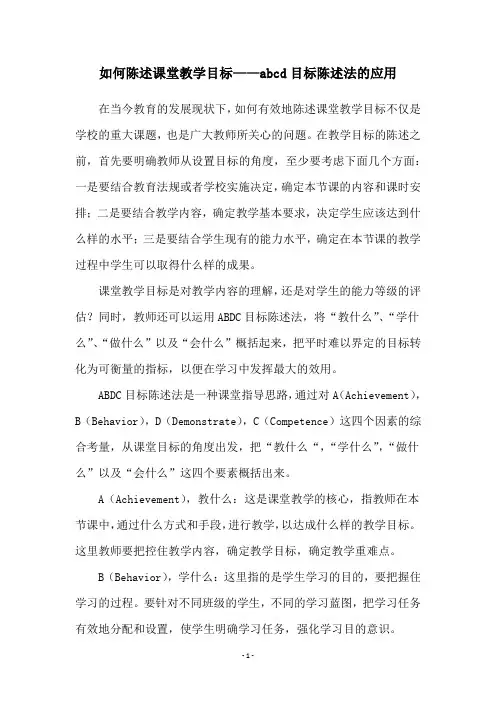 如何陈述课堂教学目标——abcd目标陈述法的应用

在当今教育的发展现状下，如何有效地陈述课堂教学目标不仅是学校的重大课题，也是广大教师所关心的问题。在教学目标的陈述之前，首先要明确教师从设置目标的角度，至少要考虑下面几个方面：一是要结合教育法规或者学校实施决定，确定本节课的内容和课时安排；二是要结合教学内容，确定教学基本要求，决定学生应该达到什么样的水平；三是要结合学生现有的能力水平，确定在本节课的教学过程中学生可以取得什么样的成果。

课堂教学目标是对教学内容的理解，还是对学生的能力等级的评估？同时，教师还可以运用ABDC目标陈述法，将“教什么”、“学什么”、“做什么”以及“会什么”概括起来，把平时难以界定的目标转化为可衡量的指标，以便在学习中发挥最大的效用。

ABDC目标陈述法是一种课堂指导思路，通过对A（Achievement），B（Behavior），D（Demonstrate），C（Competence）这四个因素的综合考量，从课堂目标的角度出发，把“教什么“，“学什么”，“做什么”以及“会什么”这四个要素概括出来。

A（Achievement），教什么：这是课堂教学的核心，指教师在本节课中，通过什么方式和手段，进行教学，以达成什么样的教学目标。这里教师要把控住教学内容，确定教学目标，确定教学重难点。

B（Behavior），学什么：这里指的是学生学习的目的，要把握住学习的过程。要针对不同班级的学生，不同的学习蓝图，把学习任务有效地分配和设置，使学生明确学习任务，强化学习目的意识。

-1-